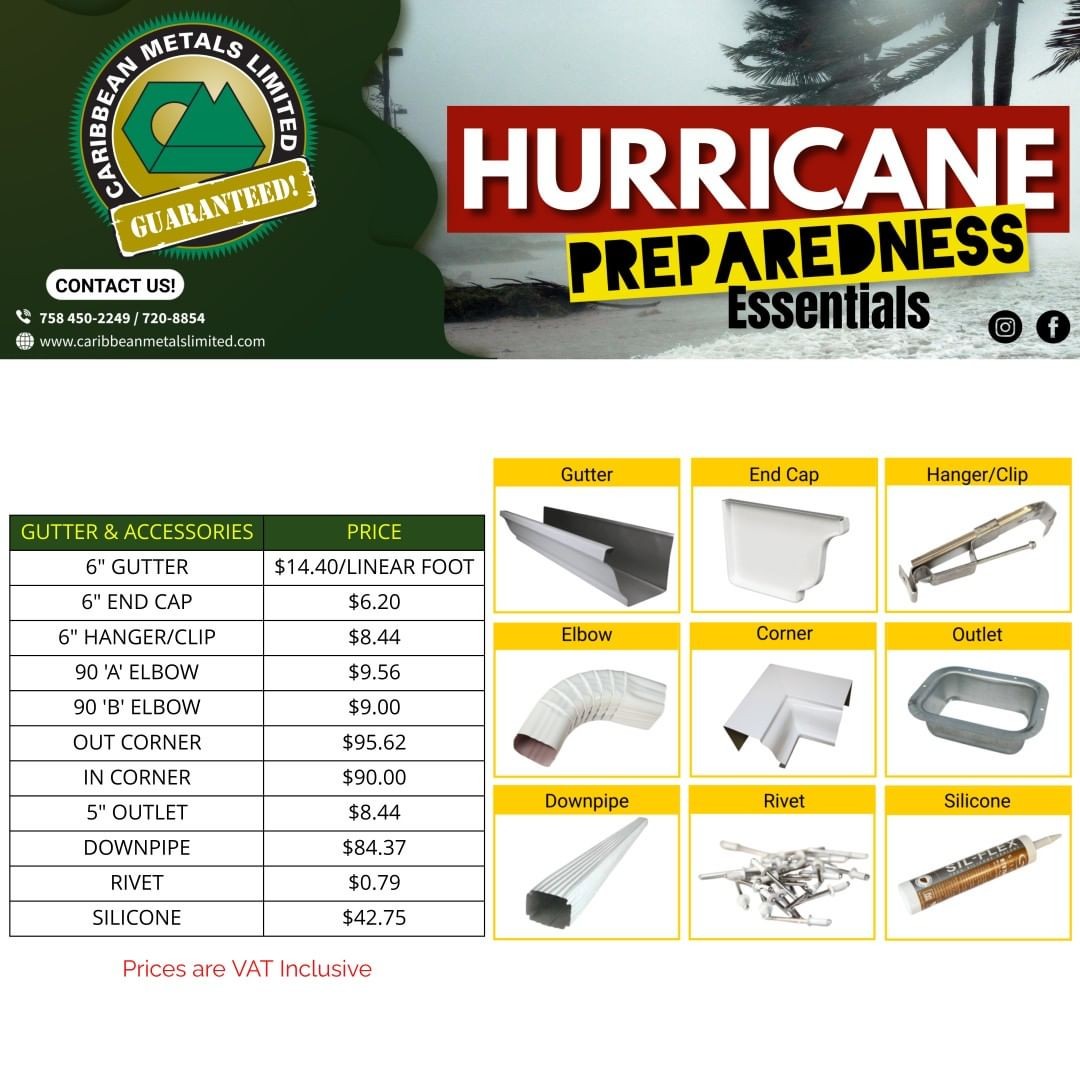 CARIBBEAN METALS LIMITED

GUARANTEED!

CONTACT US!

758 450-2249 / 720-8854

www.caribbeanmetalslimited.com

HURRICANE

PREPAREDNESS

Essentials

| GUTTER & ACCESSORIES | PRICE |
|---|---|
| 6" GUTTER | $14.40/LINEAR FOOT |
| 6" END CAP | $6.20 |
| 6" HANGER/CLIP | $8.44 |
| 90 'A' ELBOW | $9.56 |
| 90 'B' ELBOW | $9.00 |
| OUT CORNER | $95.62 |
| IN CORNER | $90.00 |
| 5" OUTLET | $8.44 |
| DOWNPIPE | $84.37 |
| RIVET | $0.79 |
| SILICONE | $42.75 |

Prices are VAT Inclusive

Gutter

End Cap

Hanger/Clip

Elbow

Corner

Outlet

Downpipe

Rivet

Silicone

SIL-FLEX